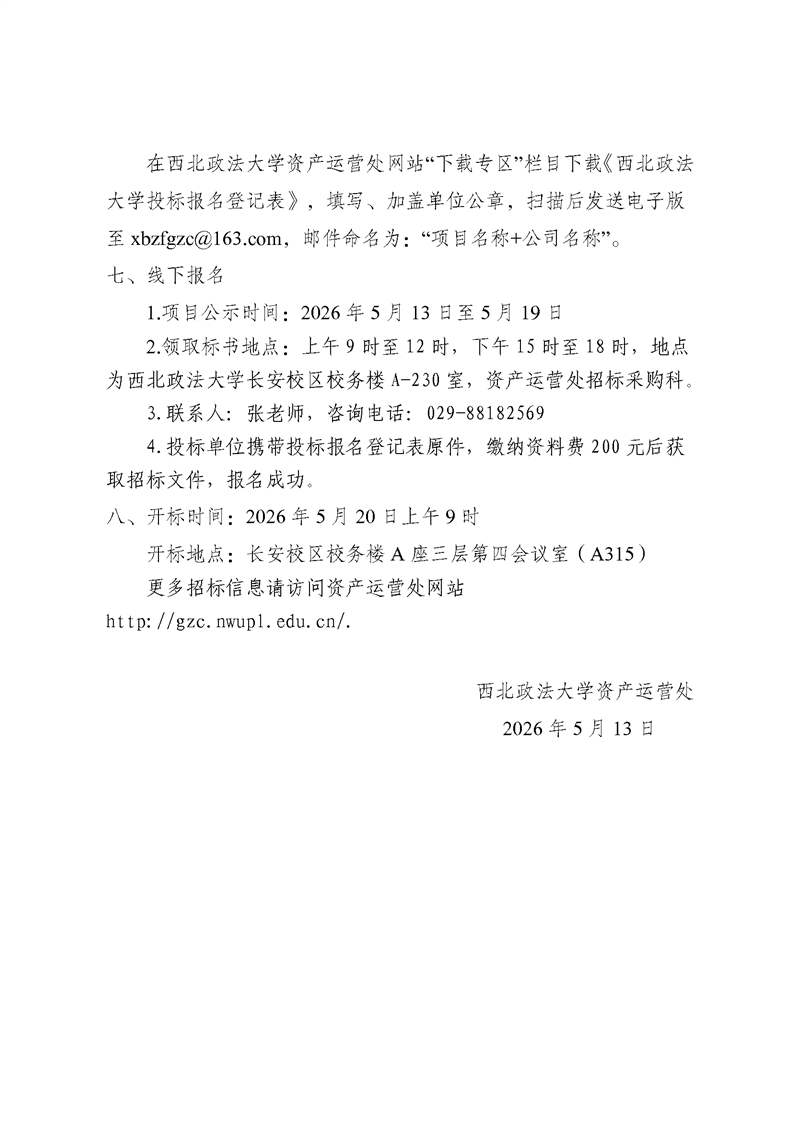 在西北政法大学资产运营处网站“下载专区”栏目下载《西北政法大学投标报名登记表》，填写、加盖单位公章，扫描后发送电子版至 xbzfgzc@163.com，邮件命名为：“项目名称+公司名称”。

七、线下报名

1.项目公示时间：2026 年 5 月 13 日至 5 月 19 日

2.领取标书地点：上午 9 时至 12 时，下午 15 时至 18 时，地点为西北政法大学长安校区校务楼 A-230 室，资产运营处招标采购科。

3.联系人：张老师，咨询电话：029-88182569

4.投标单位携带投标报名登记表原件，缴纳资料费 200 元后获取招标文件，报名成功。

八、开标时间：2026 年 5 月 20 日上午 9 时

开标地点：长安校区校务楼 A 座三层第四会议室（A315）

更多招标信息请访问资产运营处网站 http://gzc.nwupl.edu.cn/.

西北政法大学资产运营处

2026 年 5 月 13 日